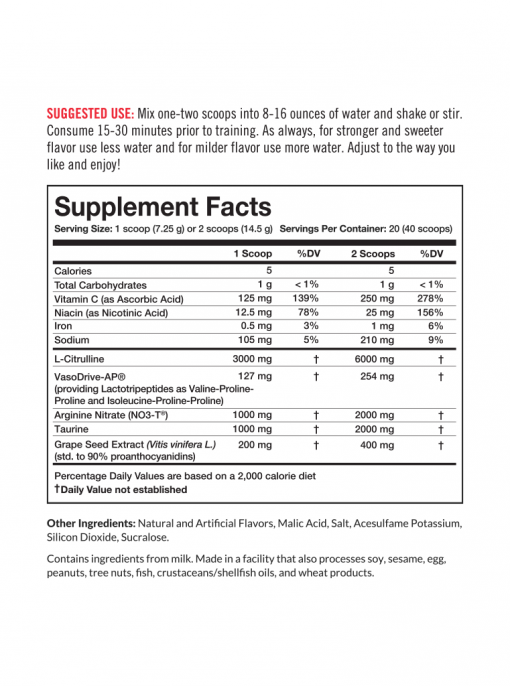 SUGGESTED USE: Mix one-two scoops into 8-16 ounces of water and shake or stir. Consume 15-30 minutes prior to training. As always, for stronger and sweeter flavor use less water and for milder flavor use more water. Adjust to the way you like and enjoy!

Supplement Facts

Serving Size: 1 scoop (7.25 g) or 2 scoops (14.5 g) Servings Per Container: 20 (40 scoops)

| | 1 Scoop | %DV | 2 Scoops | %DV |
|---|---|---|---|---|
| Calories | 5 | | 5 | |
| Total Carbohydrates | 1 g | < 1% | 1 g | < 1% |
| Vitamin C (as Ascorbic Acid) | 125 mg | 139% | 250 mg | 278% |
| Niacin (as Nicotinic Acid) | 12.5 mg | 78% | 25 mg | 156% |
| Iron | 0.5 mg | 3% | 1 mg | 6% |
| Sodium | 105 mg | 5% | 210 mg | 9% |
| L-Citrulline | 3000 mg | † | 6000 mg | † |
| VasoDrive-AP® (providing Lactotripeptides as Valine-Proline-Proline and Isoleucine-Proline-Proline) | 127 mg | † | 254 mg | † |
| Arginine Nitrate (NO3-T®) | 1000 mg | † | 2000 mg | † |
| Taurine | 1000 mg | † | 2000 mg | † |
| Grape Seed Extract (Vitis vinifera L.) (std. to 90% proanthocyanidins) | 200 mg | † | 400 mg | † |

Percentage Daily Values are based on a 2,000 calorie diet
†Daily Value not established

Other Ingredients: Natural and Artificial Flavors, Malic Acid, Salt, Acesulfame Potassium, Silicon Dioxide, Sucralose.

Contains ingredients from milk. Made in a facility that also processes soy, sesame, egg, peanuts, tree nuts, fish, crustaceans/shellfish oils, and wheat products.